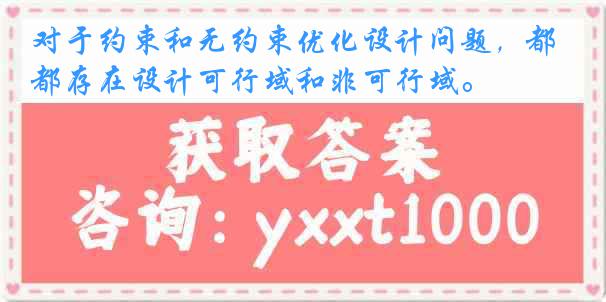 对于约束和无约束优化设计问题，都都存在设计可行域和非可行域。

获取答案

咨询：yxxt1000